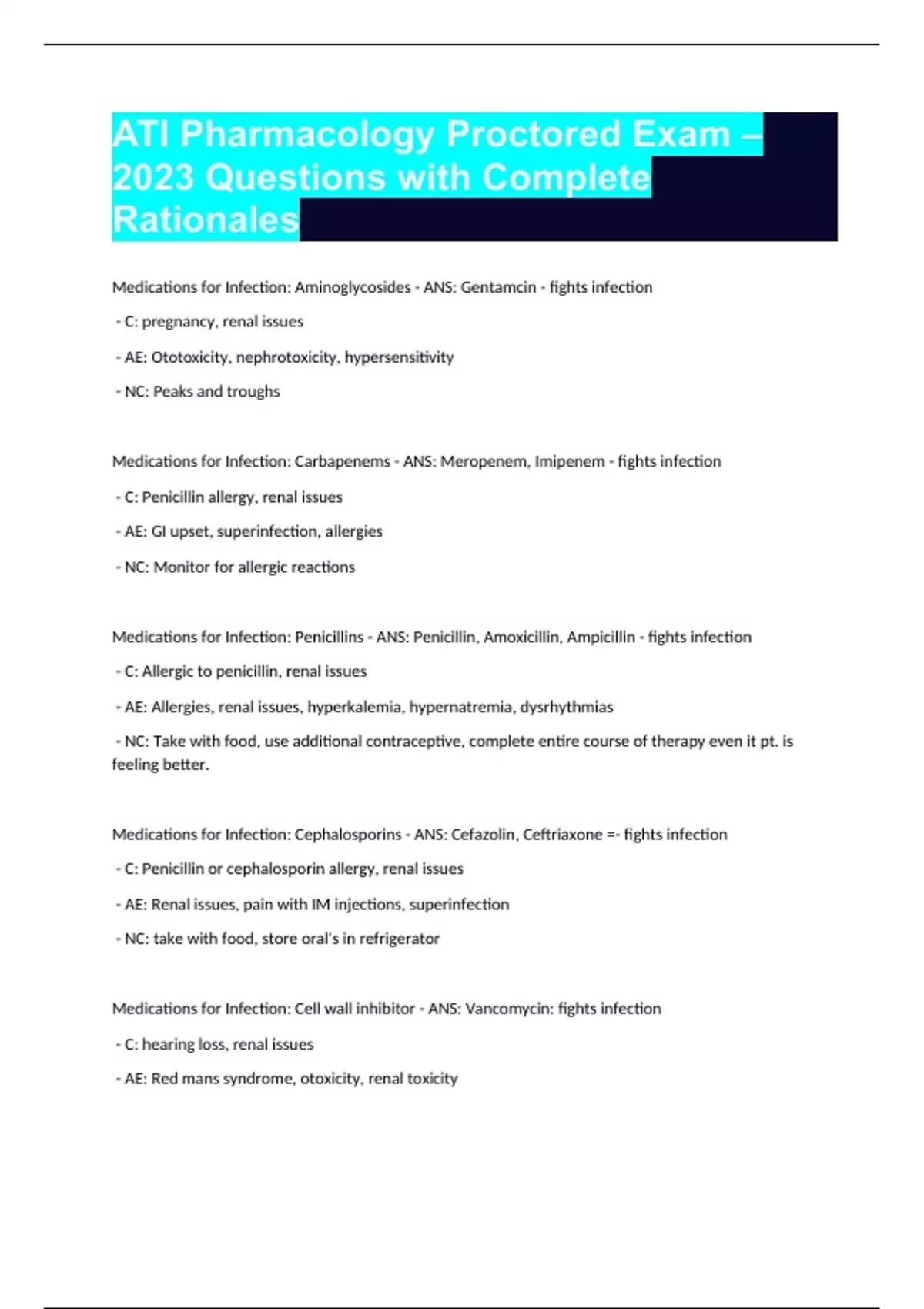 ATI Pharmacology Proctored Exam – 2023 Questions with Complete Rationales

Medications for Infection: Aminoglycosides - ANS: Gentamcin - fights infection

- C: pregnancy, renal issues

- AE: Ototoxicity, nephrotoxicity, hypersensitivity

- NC: Peaks and troughs

Medications for Infection: Carbapenems - ANS: Meropenem, Imipenem - fights infection

- C: Penicillin allergy, renal issues

- AE: GI upset, superinfection, allergies

- NC: Monitor for allergic reactions

Medications for Infection: Penicillins - ANS: Penicillin, Amoxicillin, Ampicillin - fights infection

- C: Allergic to penicillin, renal issues

- AE: Allergies, renal issues, hyperkalemia, hypernatremia, dysrhythmias

- NC: Take with food, use additional contraceptive, complete entire course of therapy even it pt. is feeling better.

Medications for Infection: Cephalosporins - ANS: Cefazolin, Ceftriaxone =- fights infection

- C: Penicillin or cephalosporin allergy, renal issues

- AE: Renal issues, pain with IM injections, superinfection

- NC: take with food, store oral's in refrigerator

Medications for Infection: Cell wall inhibitor - ANS: Vancomycin: fights infection

- C: hearing loss, renal issues

- AE: Red mans syndrome, otoxicity, renal toxicity